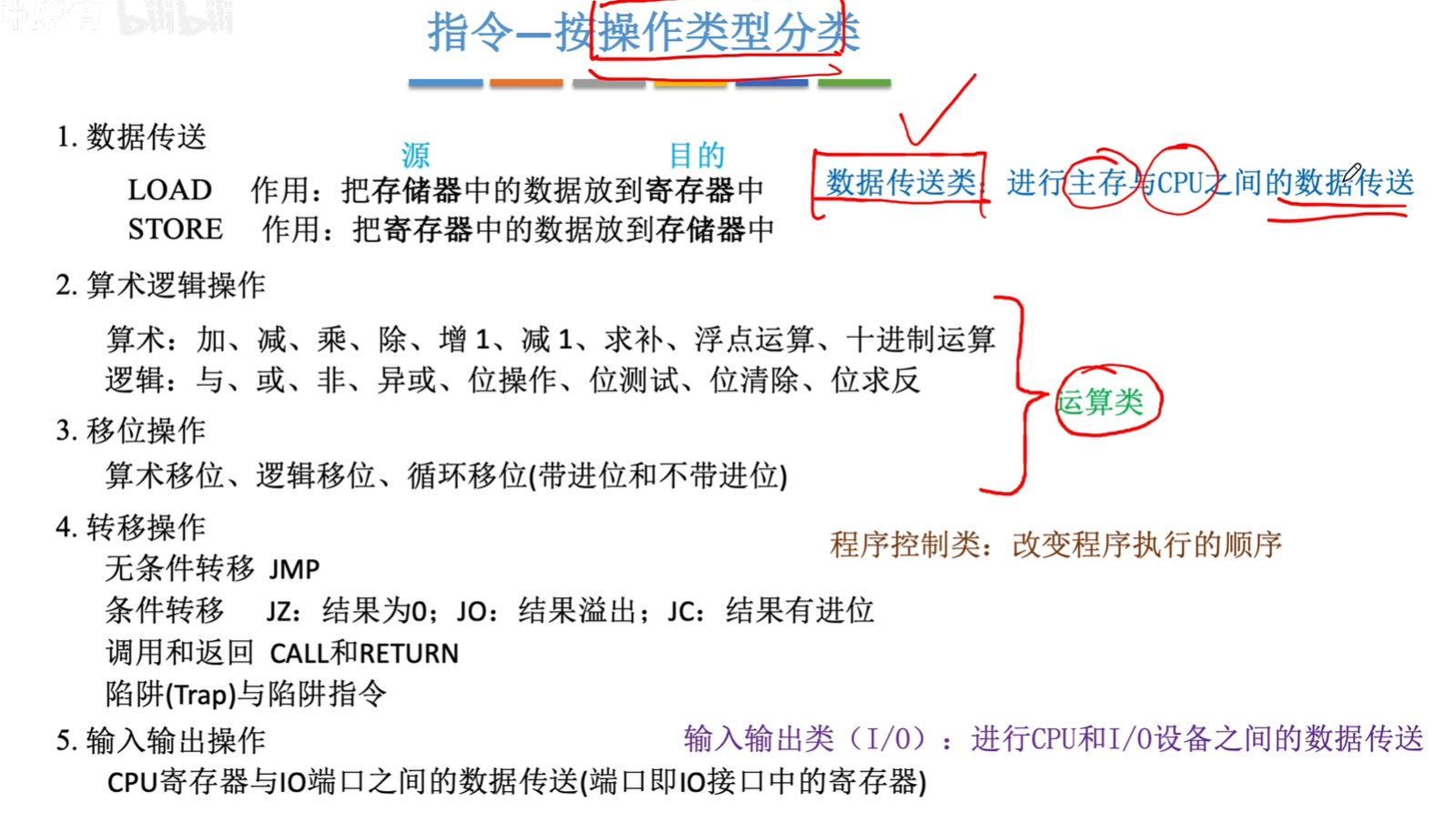 指令—按操作类型分类

1.数据传送

源 目的

LOAD 作用：把存储器中的数据放到寄存器中
STORE 作用：把寄存器中的数据放到存储器中

数据传送类：进行主存与CPU之间的数据传送

2.算术逻辑操作

算术：加、减、乘、除、增1、减1、求补、浮点运算、十进制运算
逻辑：与、或、非、异或、位操作、位测试、位清除、位求反

运算类

3.移位操作

算术移位、逻辑移位、循环移位(带进位和不带进位)

4.转移操作

无条件转移 JMP
条件转移 JZ：结果为0；JO：结果溢出；JC：结果有进位
调用和返回 CALL和RETURN
陷阱(Trap)与陷阱指令

程序控制类：改变程序执行的顺序

5.输入输出操作

CPU寄存器与IO端口之间的数据传送(端口即IO接口中的寄存器)

输入输出类（I/O）：进行CPU和I/O设备之间的数据传送

bilibili